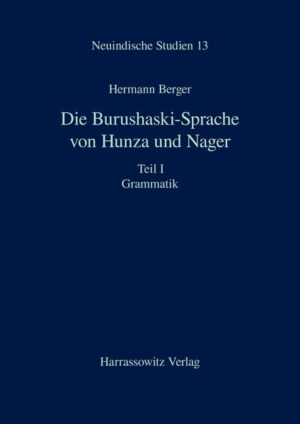 Neuindische Studien 13

Hermann Berger

Die Burushaski-Sprache von Hunza und Nager

Teil I
Grammatik

Harrassowitz Verlag